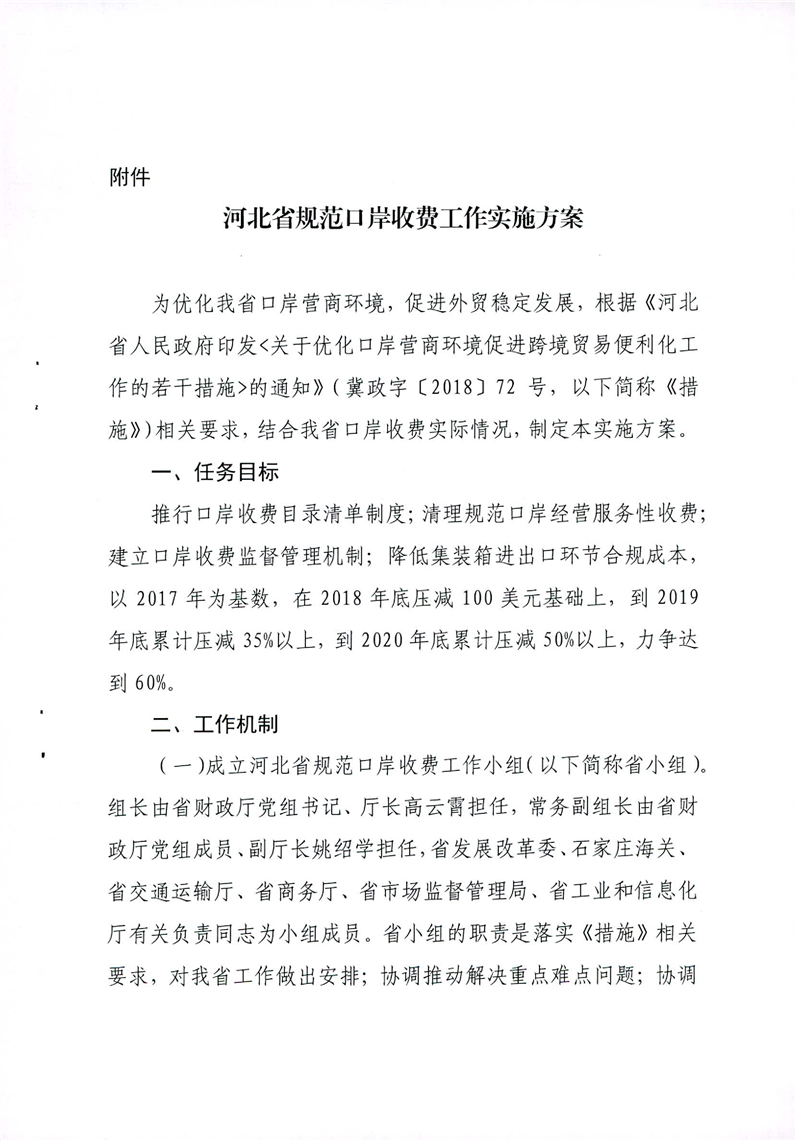 附件

河北省规范口岸收费工作实施方案

为优化我省口岸营商环境，促进外贸稳定发展，根据《河北省人民政府印发<关于优化口岸营商环境促进跨境贸易便利化工作的若干措施>的通知》（冀政字〔2018〕72 号，以下简称《措施》）相关要求，结合我省口岸收费实际情况，制定本实施方案。

一、任务目标

推行口岸收费目录清单制度；清理规范口岸经营服务性收费；建立口岸收费监督管理机制；降低集装箱进出口环节合规成本，以 2017 年为基数，在 2018 年底压减 100 美元基础上，到 2019 年底累计压减 35%以上，到 2020 年底累计压减 50%以上，力争达到 60%。

二、工作机制

（一）成立河北省规范口岸收费工作小组（以下简称省小组）。组长由省财政厅党组书记、厅长高云霄担任，常务副组长由省财政厅党组成员、副厅长姚绍学担任，省发展改革委、石家庄海关、省交通运输厅、省商务厅、省市场监督管理局、省工业和信息化厅有关负责同志为小组成员。省小组的职责是落实《措施》相关要求，对我省工作做出安排；协调推动解决重点难点问题；协调